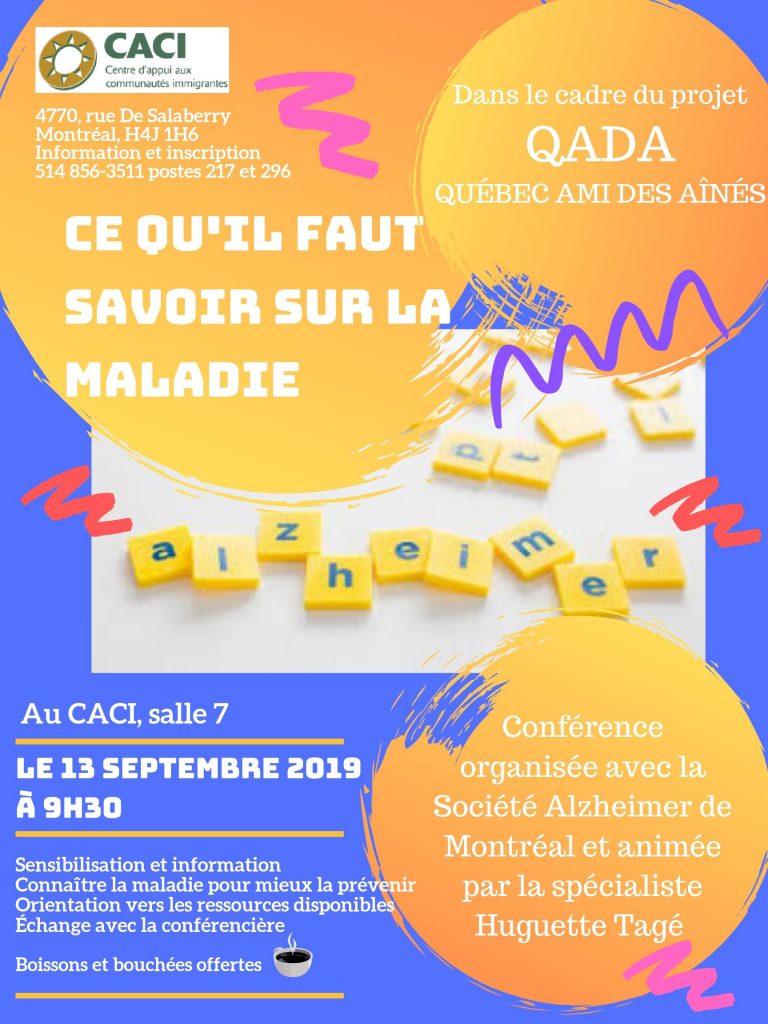 CACI
Centre d'appui aux communautés immigrantes

4770, rue De Salaberry
Montréal, H4J 1H6
Information et inscription
514 856-3511 postes 217 et 296

Dans le cadre du projet
QADA
QUÉBEC AMI DES AÎNÉS

CE QU'IL FAUT SAVOIR SUR LA MALADIE

alzheimer

Au CACI, salle 7

LE 13 SEPTEMBRE 2019 À 9H30

Sensibilisation et information
Connaître la maladie pour mieux la prévenir
Orientation vers les ressources disponibles
Échange avec la conférencière

Boissons et bouchées offertes

Conférence organisée avec la Société Alzheimer de Montréal et animée par la spécialiste Huguette Tagé